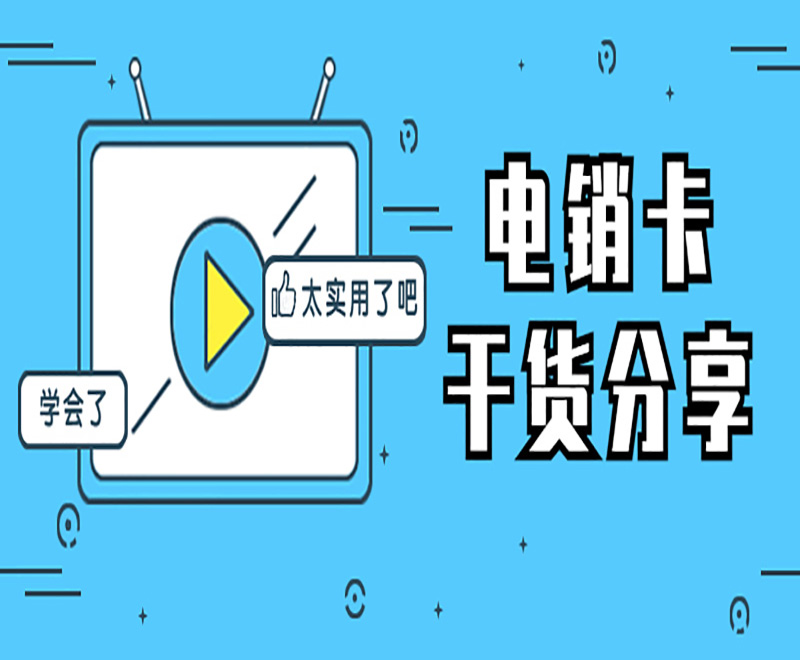 太实用了吧

学会了

电销卡
干货分享